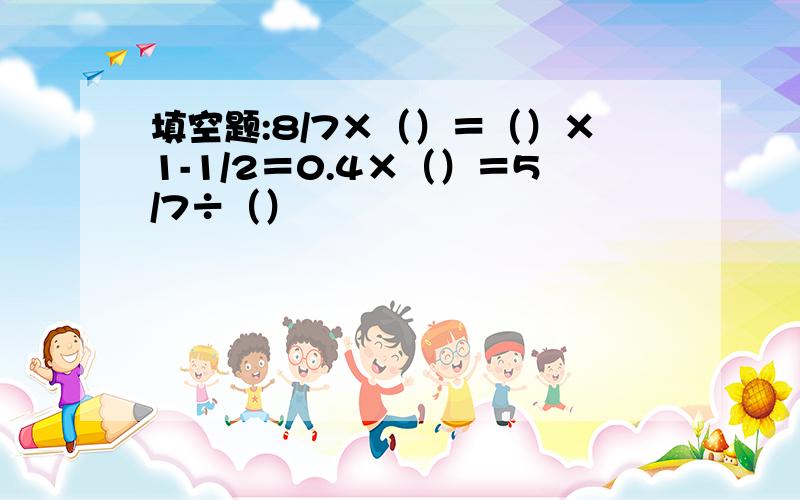 填空题:8/7×（）＝（）×1-1/2＝0.4×（）＝5/7÷（）